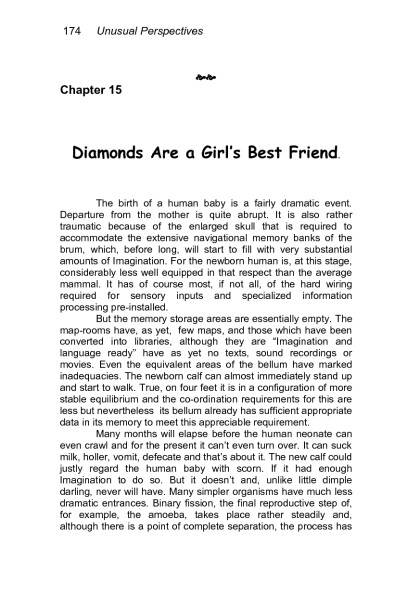 174 Unusual Perspectives

Chapter 15

Diamonds Are a Girl's Best Friend.

The birth of a human baby is a fairly dramatic event. Departure from the mother is quite abrupt. It is also rather traumatic because of the enlarged skull that is required to accommodate the extensive navigational memory banks of the brum, which, before long, will start to fill with very substantial amounts of Imagination. For the newborn human is, at this stage, considerably less well equipped in that respect than the average mammal. It has of course most, if not all, of the hard wiring required for sensory inputs and specialized information processing pre-installed.

But the memory storage areas are essentially empty. The map-rooms have, as yet, few maps, and those which have been converted into libraries, although they are "Imagination and language ready" have as yet no texts, sound recordings or movies. Even the equivalent areas of the bellum have marked inadequacies. The newborn calf can almost immediately stand up and start to walk. True, on four feet it is in a configuration of more stable equilibrium and the co-ordination requirements for this are less but nevertheless its bellum already has sufficient appropriate data in its memory to meet this appreciable requirement.

Many months will elapse before the human neonate can even crawl and for the present it can't even turn over. It can suck milk, holler, vomit, defecate and that's about it. The new calf could justly regard the human baby with scorn. If it had enough Imagination to do so. But it doesn't and, unlike little dimple darling, never will have. Many simpler organisms have much less dramatic entrances. Binary fission, the final reproductive step of, for example, the amoeba, takes place rather steadily and, although there is a point of complete separation, the process has